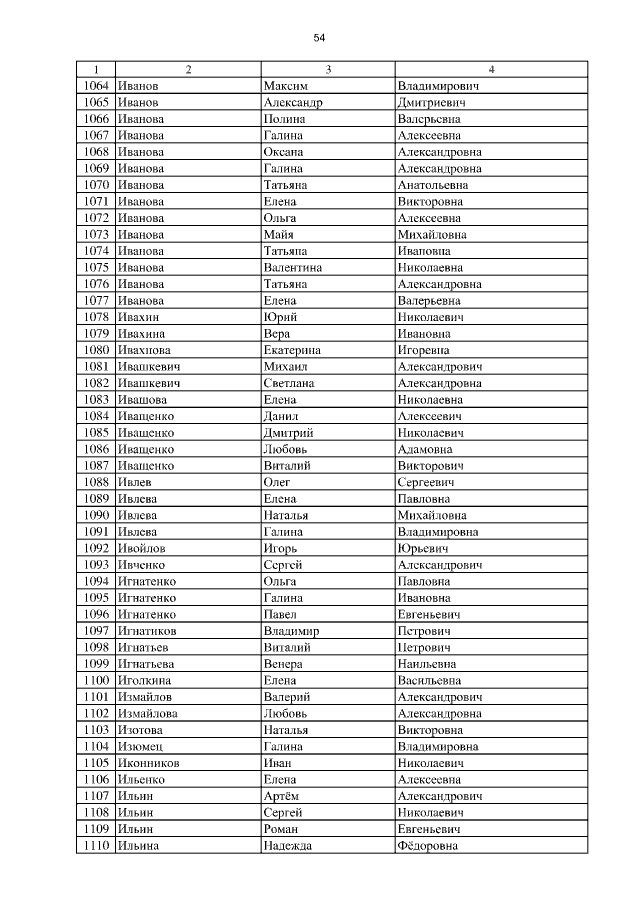 54

| 1 | 2 | 3 | 4 |
|---|---|---|---|
| 1064 | Иванов | Максим | Владимирович |
| 1065 | Иванов | Александр | Дмитриевич |
| 1066 | Иванова | Полина | Валерьевна |
| 1067 | Иванова | Галина | Алексеевна |
| 1068 | Иванова | Оксана | Александровна |
| 1069 | Иванова | Галина | Александровна |
| 1070 | Иванова | Татьяна | Анатольевна |
| 1071 | Иванова | Елена | Викторовна |
| 1072 | Иванова | Ольга | Алексеевна |
| 1073 | Иванова | Майя | Михайловна |
| 1074 | Иванова | Татьяна | Ивановна |
| 1075 | Иванова | Валентина | Николаевна |
| 1076 | Иванова | Татьяна | Александровна |
| 1077 | Иванова | Елена | Валерьевна |
| 1078 | Ивахин | Юрий | Николаевич |
| 1079 | Ивахина | Вера | Ивановна |
| 1080 | Ивахнова | Екатерина | Игоревна |
| 1081 | Ивашкевич | Михаил | Александрович |
| 1082 | Ивашкевич | Светлана | Александровна |
| 1083 | Ивашова | Елена | Николаевна |
| 1084 | Иващенко | Данил | Алексеевич |
| 1085 | Иващенко | Дмитрий | Николаевич |
| 1086 | Иващенко | Любовь | Адамовна |
| 1087 | Иващенко | Виталий | Викторович |
| 1088 | Ивлев | Олег | Сергеевич |
| 1089 | Ивлева | Елена | Павловна |
| 1090 | Ивлева | Наталья | Михайловна |
| 1091 | Ивлева | Галина | Владимировна |
| 1092 | Ивойлов | Игорь | Юрьевич |
| 1093 | Ивченко | Сергей | Александрович |
| 1094 | Игнатенко | Ольга | Павловна |
| 1095 | Игнатенко | Галина | Ивановна |
| 1096 | Игнатенко | Павел | Евгеньевич |
| 1097 | Игнатиков | Владимир | Петрович |
| 1098 | Игнатьев | Виталий | Петрович |
| 1099 | Игнатьева | Венера | Наильевна |
| 1100 | Иголкина | Елена | Васильевна |
| 1101 | Измайлов | Валерий | Александрович |
| 1102 | Измайлова | Любовь | Александровна |
| 1103 | Изотова | Наталья | Викторовна |
| 1104 | Изюмец | Галина | Владимировна |
| 1105 | Иконников | Иван | Николаевич |
| 1106 | Ильенко | Елена | Алексеевна |
| 1107 | Ильин | Артём | Александрович |
| 1108 | Ильин | Сергей | Николаевич |
| 1109 | Ильин | Роман | Евгеньевич |
| 1110 | Ильина | Надежда | Фёдоровна |